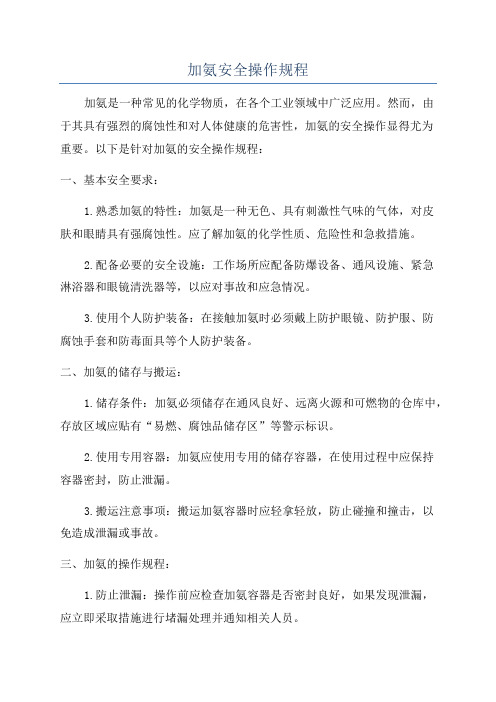 加氨安全操作规程

加氨是一种常见的化学物质，在各个工业领域中广泛应用。然而，由于其具有强烈的腐蚀性和对人体健康的危害性，加氨的安全操作显得尤为重要。以下是针对加氨的安全操作规程：

一、基本安全要求：

1.熟悉加氨的特性：加氨是一种无色、具有刺激性气味的气体，对皮肤和眼睛具有强腐蚀性。应了解加氨的化学性质、危险性和急救措施。

2.配备必要的安全设施：工作场所应配备防爆设备、通风设施、紧急淋浴器和眼镜清洗器等，以应对事故和应急情况。

3.使用个人防护装备：在接触加氨时必须戴上防护眼镜、防护服、防腐蚀手套和防毒面具等个人防护装备。

二、加氨的储存与搬运：

1.储存条件：加氨必须储存在通风良好、远离火源和可燃物的仓库中，存放区域应贴有“易燃、腐蚀品储存区”等警示标识。

2.使用专用容器：加氨应使用专用的储存容器，在使用过程中应保持容器密封，防止泄漏。

3.搬运注意事项：搬运加氨容器时应轻拿轻放，防止碰撞和撞击，以免造成泄漏或事故。

三、加氨的操作规程：

1.防止泄漏：操作前应检查加氨容器是否密封良好，如果发现泄漏，应立即采取措施进行堵漏处理并通知相关人员。